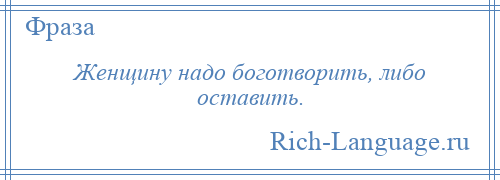 Фраза

Женщину надо боготворить, либо оставить.

Rich-Language.ru